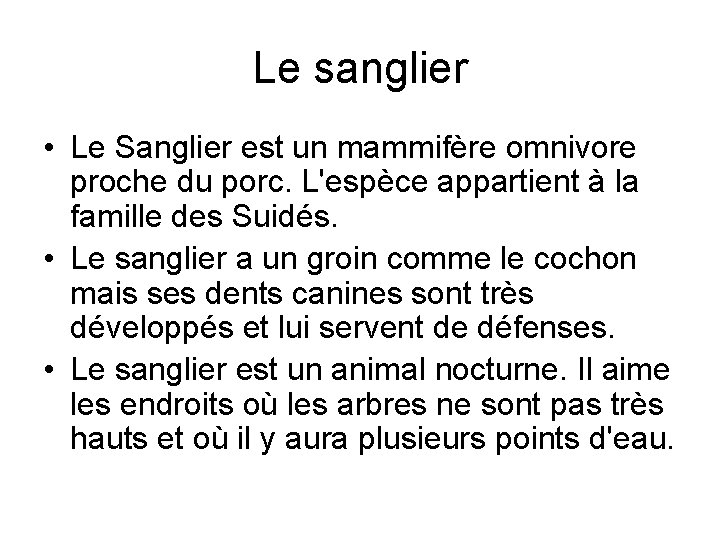 Le sanglier

• Le Sanglier est un mammifère omnivore proche du porc. L'espèce appartient à la famille des Suidés.
• Le sanglier a un groin comme le cochon mais ses dents canines sont très développés et lui servent de défenses.
• Le sanglier est un animal nocturne. Il aime les endroits où les arbres ne sont pas très hauts et où il y aura plusieurs points d'eau.